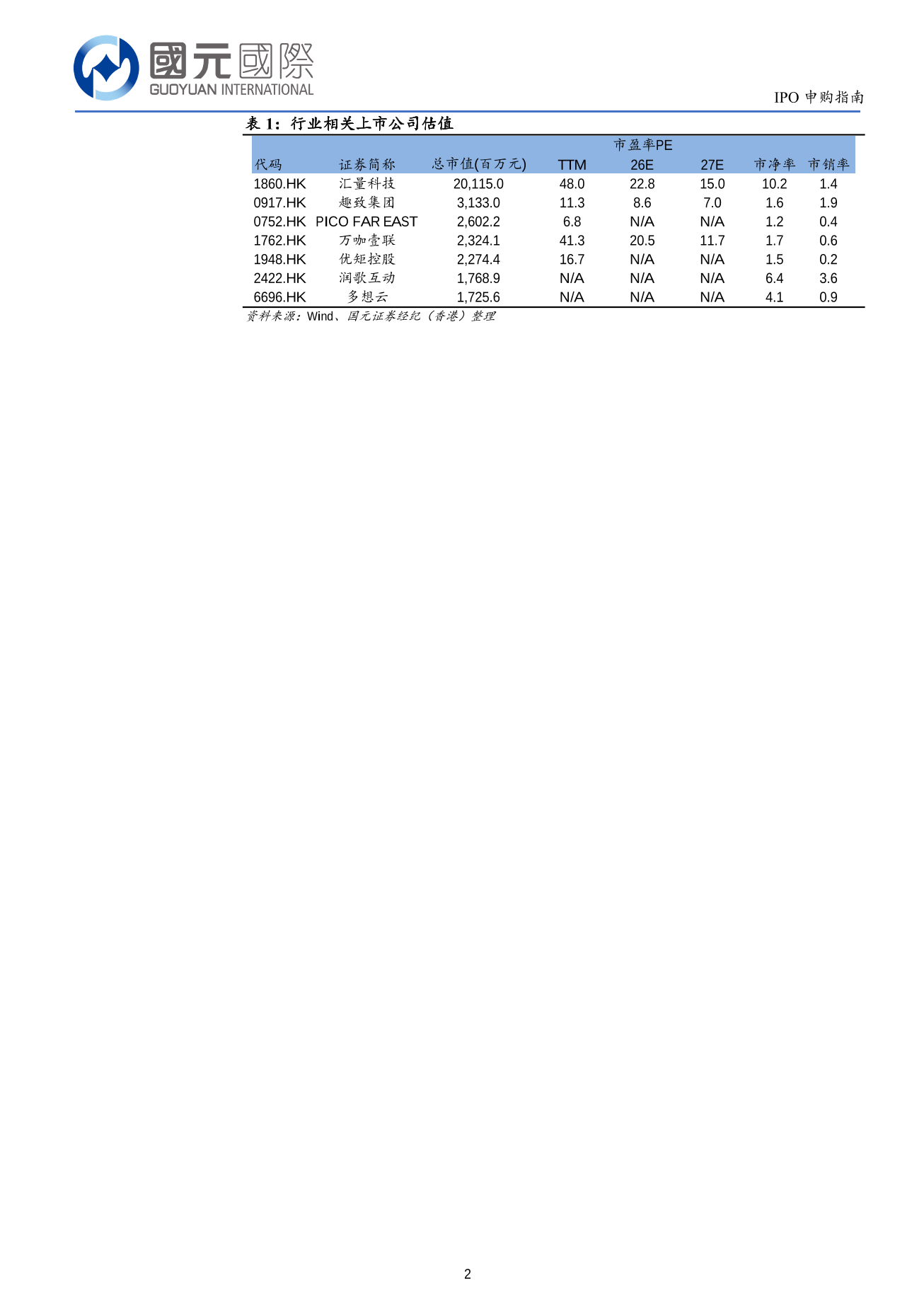 國元國際
GUOYUAN INTERNATIONAL

IPO 申购指南

表 1：行业相关上市公司估值

| 代码 | 证券简称 | 总市值(百万元) | 市盈率PE TTM | 市盈率PE 26E | 市盈率PE 27E | 市净率 | 市销率 |
|---|---|---|---|---|---|---|---|
| 1860.HK | 汇量科技 | 20,115.0 | 48.0 | 22.8 | 15.0 | 10.2 | 1.4 |
| 0917.HK | 趣致集团 | 3,133.0 | 11.3 | 8.6 | 7.0 | 1.6 | 1.9 |
| 0752.HK | PICO FAR EAST | 2,602.2 | 6.8 | N/A | N/A | 1.2 | 0.4 |
| 1762.HK | 万咖壹联 | 2,324.1 | 41.3 | 20.5 | 11.7 | 1.7 | 0.6 |
| 1948.HK | 优矩控股 | 2,274.4 | 16.7 | N/A | N/A | 1.5 | 0.2 |
| 2422.HK | 润歌互动 | 1,768.9 | N/A | N/A | N/A | 6.4 | 3.6 |
| 6696.HK | 多想云 | 1,725.6 | N/A | N/A | N/A | 4.1 | 0.9 |

资料来源：Wind、国元证券经纪（香港）整理

2